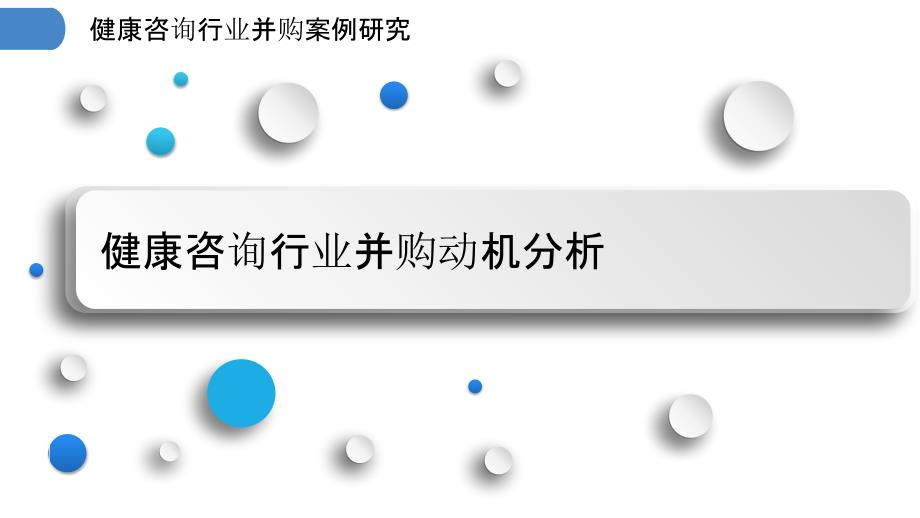 健康咨询行业并购案例研究

健康咨询行业并购动机分析